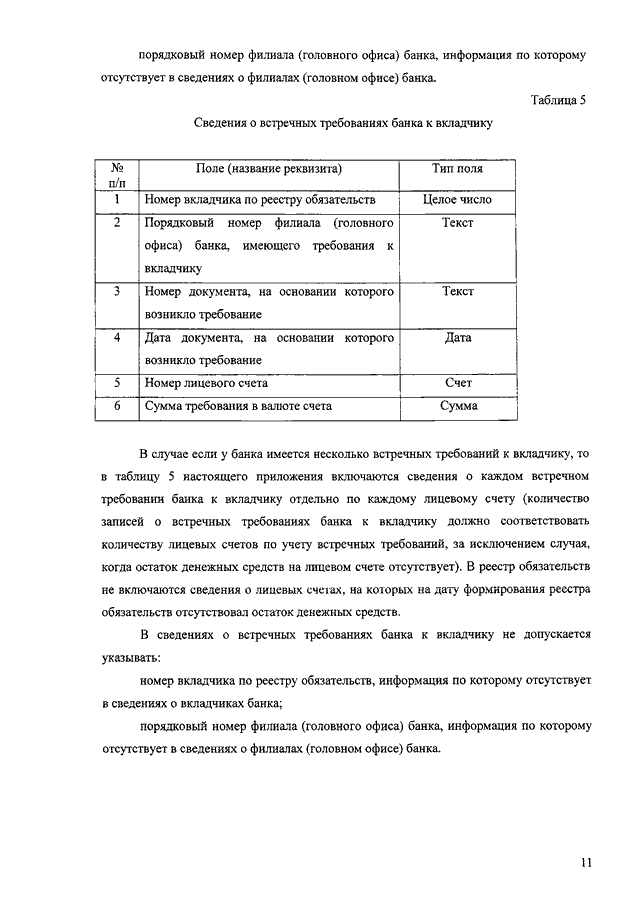 порядковый номер филиала (головного офиса) банка, информация по которому отсутствует в сведениях о филиалах (головном офисе) банка.

Таблица 5

Сведения о встречных требованиях банка к вкладчику

| № п/п | Поле (название реквизита) | Тип поля |
|---|---|---|
| 1 | Номер вкладчика по реестру обязательств | Целое число |
| 2 | Порядковый номер филиала (головного офиса) банка, имеющего требования к вкладчику | Текст |
| 3 | Номер документа, на основании которого возникло требование | Текст |
| 4 | Дата документа, на основании которого возникло требование | Дата |
| 5 | Номер лицевого счета | Счет |
| 6 | Сумма требования в валюте счета | Сумма |

В случае если у банка имеется несколько встречных требований к вкладчику, то в таблицу 5 настоящего приложения включаются сведения о каждом встречном требовании банка к вкладчику отдельно по каждому лицевому счету (количество записей о встречных требованиях банка к вкладчику должно соответствовать количеству лицевых счетов по учету встречных требований, за исключением случая, когда остаток денежных средств на лицевом счете отсутствует). В реестр обязательств не включаются сведения о лицевых счетах, на которых на дату формирования реестра обязательств отсутствовал остаток денежных средств.

В сведениях о встречных требованиях банка к вкладчику не допускается указывать:

номер вкладчика по реестру обязательств, информация по которому отсутствует в сведениях о вкладчиках банка;

порядковый номер филиала (головного офиса) банка, информация по которому отсутствует в сведениях о филиалах (головном офисе) банка.

11